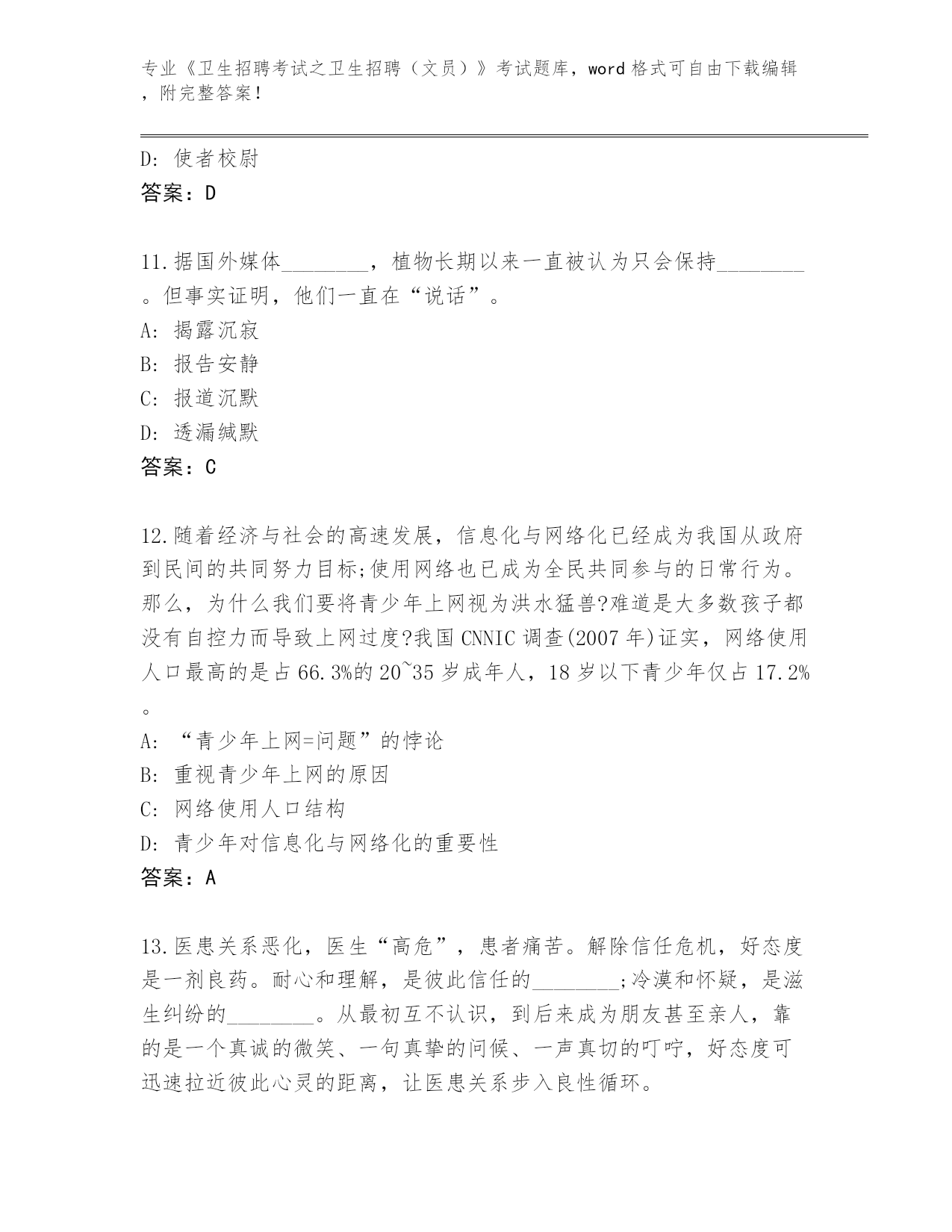 专业《卫生招聘考试之卫生招聘（文员）》考试题库，word格式可自由下载编辑，附完整答案！

D: 使者校尉

答案：D

11.据国外媒体________，植物长期以来一直被认为只会保持________。但事实证明，他们一直在“说话”。

A: 揭露沉寂

B: 报告安静

C: 报道沉默

D: 透漏缄默

答案：C

12.随着经济与社会的高速发展，信息化与网络化已经成为我国从政府到民间的共同努力目标;使用网络也已成为全民共同参与的日常行为。那么，为什么我们要将青少年上网视为洪水猛兽?难道是大多数孩子都没有自控力而导致上网过度?我国CNNIC调查(2007年)证实，网络使用人口最高的是占66.3%的20~35岁成年人，18岁以下青少年仅占17.2%。

A: “青少年上网=问题”的悖论

B: 重视青少年上网的原因

C: 网络使用人口结构

D: 青少年对信息化与网络化的重要性

答案：A

13.医患关系恶化，医生“高危”，患者痛苦。解除信任危机，好态度是一剂良药。耐心和理解，是彼此信任的________;冷漠和怀疑，是滋生纠纷的________。从最初互不认识，到后来成为朋友甚至亲人，靠的是一个真诚的微笑、一句真挚的问候、一声真切的叮咛，好态度可迅速拉近彼此心灵的距离，让医患关系步入良性循环。